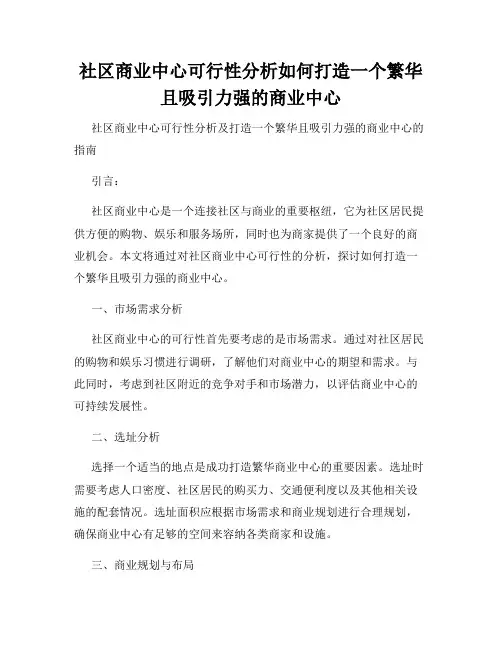 社区商业中心可行性分析如何打造一个繁华且吸引力强的商业中心

社区商业中心可行性分析及打造一个繁华且吸引力强的商业中心的指南

引言：

社区商业中心是一个连接社区与商业的重要枢纽，它为社区居民提供方便的购物、娱乐和服务场所，同时也为商家提供了一个良好的商业机会。本文将通过对社区商业中心可行性的分析，探讨如何打造一个繁华且吸引力强的商业中心。

一、市场需求分析

社区商业中心的可行性首先要考虑的是市场需求。通过对社区居民的购物和娱乐习惯进行调研，了解他们对商业中心的期望和需求。与此同时，考虑到社区附近的竞争对手和市场潜力，以评估商业中心的可持续发展性。

二、选址分析

选择一个适当的地点是成功打造繁华商业中心的重要因素。选址时需要考虑人口密度、社区居民的购买力、交通便利度以及其他相关设施的配套情况。选址面积应根据市场需求和商业规划进行合理规划，确保商业中心有足够的空间来容纳各类商家和设施。

三、商业规划与布局